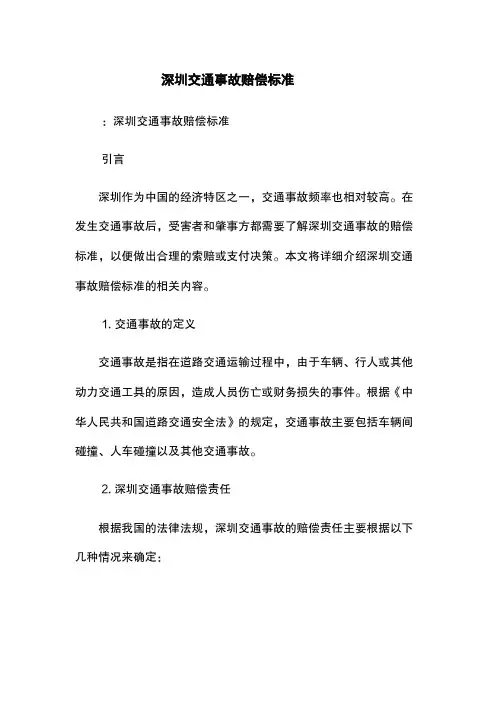 深圳交通事故赔偿标准

：深圳交通事故赔偿标准

引言

深圳作为中国的经济特区之一，交通事故频率也相对较高。在发生交通事故后，受害者和肇事方都需要了解深圳交通事故的赔偿标准，以便做出合理的索赔或支付决策。本文将详细介绍深圳交通事故赔偿标准的相关内容。

1. 交通事故的定义

交通事故是指在道路交通运输过程中，由于车辆、行人或其他动力交通工具的原因，造成人员伤亡或财务损失的事件。根据《中华人民共和国道路交通安全法》的规定，交通事故主要包括车辆间碰撞、人车碰撞以及其他交通事故。

2. 深圳交通事故赔偿责任

根据我国的法律法规，深圳交通事故的赔偿责任主要根据以下几种情况来确定：